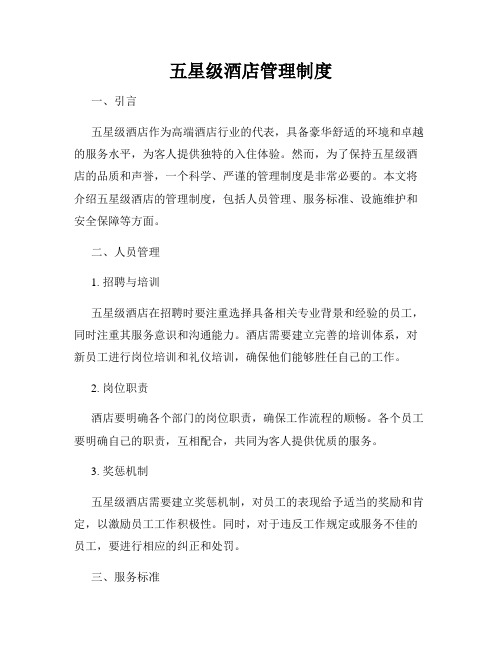 五星级酒店管理制度

一、引言

五星级酒店作为高端酒店行业的代表，具备豪华舒适的环境和卓越的服务水平，为客人提供独特的入住体验。然而，为了保持五星级酒店的品质和声誉，一个科学、严谨的管理制度是非常必要的。本文将介绍五星级酒店的管理制度，包括人员管理、服务标准、设施维护和安全保障等方面。

二、人员管理

1. 招聘与培训

五星级酒店在招聘时要注重选择具备相关专业背景和经验的员工，同时注重其服务意识和沟通能力。酒店需要建立完善的培训体系，对新员工进行岗位培训和礼仪培训，确保他们能够胜任自己的工作。

2. 岗位职责

酒店要明确各个部门的岗位职责，确保工作流程的顺畅。各个员工要明确自己的职责，互相配合，共同为客人提供优质的服务。

3. 奖惩机制

五星级酒店需要建立奖惩机制，对员工的表现给予适当的奖励和肯定，以激励员工工作积极性。同时，对于违反工作规定或服务不佳的员工，要进行相应的纠正和处罚。

三、服务标准